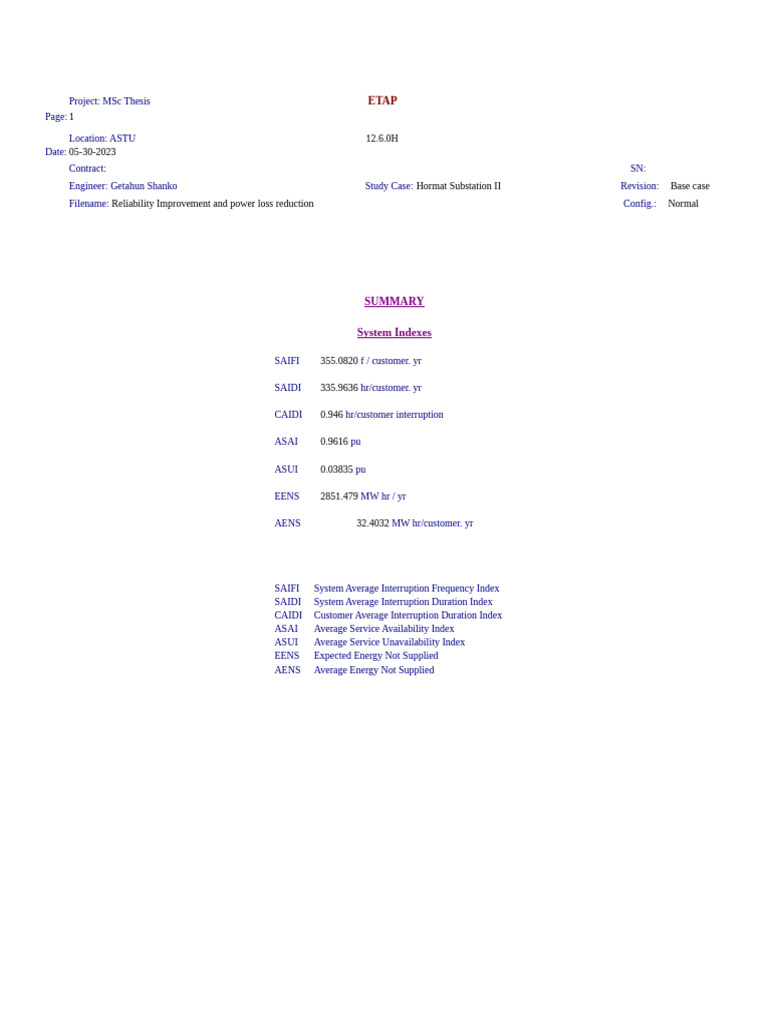 Project: MSc Thesis
ETAP
Page: 1
Location: ASTU
12.6.0H
Date: 05-30-2023
Contract:
SN:
Engineer: Getahun Shanko
Study Case: Hormat Substation II
Revision: Base case
Filename: Reliability Improvement and power loss reduction
Config.: Normal

SUMMARY

System Indexes

SAIFI 355.0820 f / customer. yr

SAIDI 335.9636 hr/customer. yr

CAIDI 0.946 hr/customer interruption

ASAI 0.9616 pu

ASUI 0.03835 pu

EENS 2851.479 MW hr / yr

AENS 32.4032 MW hr/customer. yr

SAIFI System Average Interruption Frequency Index
SAIDI System Average Interruption Duration Index
CAIDI Customer Average Interruption Duration Index
ASAI Average Service Availability Index
ASUI Average Service Unavailability Index
EENS Expected Energy Not Supplied
AENS Average Energy Not Supplied